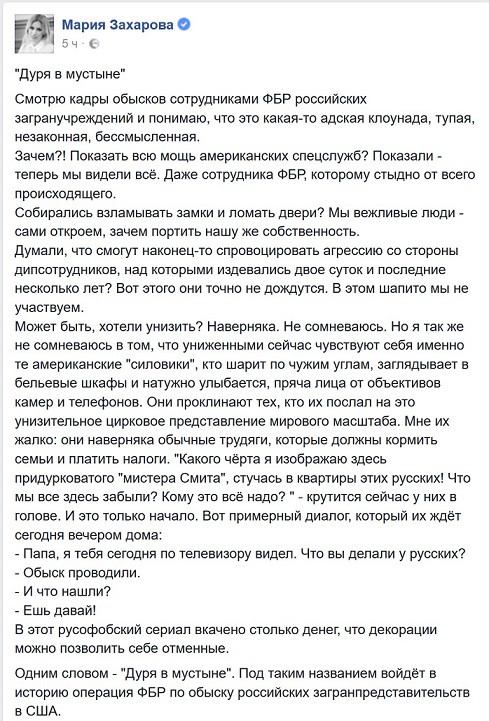 Мария Захарова
5 ч ·

"Дуря в мустыне"

Смотрю кадры обысков сотрудниками ФБР российских загранучреждений и понимаю, что это какая-то адская клоунада, тупая, незаконная, бессмысленная.
Зачем?! Показать всю мощь американских спецслужб? Показали - теперь мы видели всё. Даже сотрудника ФБР, которому стыдно от всего происходящего.
Собирались взламывать замки и ломать двери? Мы вежливые люди - сами откроем, зачем портить нашу же собственность.
Думали, что смогут наконец-то спровоцировать агрессию со стороны дипсотрудников, над которыми издевались двое суток и последние несколько лет? Вот этого они точно не дождутся. В этом шапито мы не участвуем.
Может быть, хотели унизить? Наверняка. Не сомневаюсь. Но я так же не сомневаюсь в том, что униженными сейчас чувствуют себя именно те американские "силовики", кто шарит по чужим углам, заглядывает в бельевые шкафы и натужно улыбается, пряча лица от объективов камер и телефонов. Они проклинают тех, кто их послал на это унизительное цирковое представление мирового масштаба. Мне их жалко: они наверняка обычные трудяги, которые должны кормить семьи и платить налоги. "Какого чёрта я изображаю здесь придурковатого "мистера Смита", стучась в квартиры этих русских! Что мы все здесь забыли? Кому это всё надо? " - крутится сейчас у них в голове. И это только начало. Вот примерный диалог, который их ждёт сегодня вечером дома:
- Папа, я тебя сегодня по телевизору видел. Что вы делали у русских?
- Обыск проводили.
- И что нашли?
- Ешь давай!
В этот русофобский сериал вкачено столько денег, что декорации можно позволить себе отменные.

Одним словом - "Дуря в мустыне". Под таким названием войдёт в историю операция ФБР по обыску российских загранпредставительств в США.